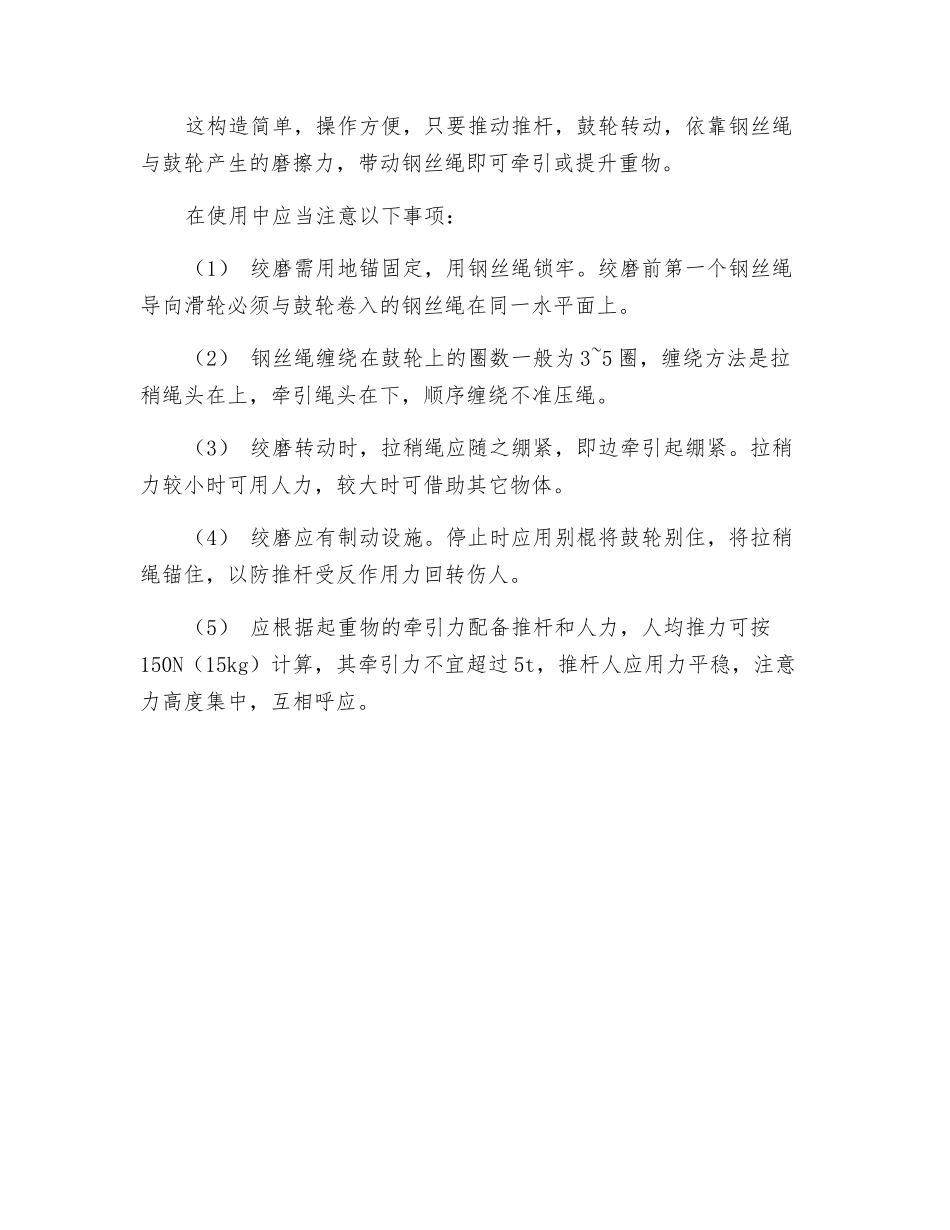 这构造简单，操作方便，只要推动推杆，鼓轮转动，依靠钢丝绳与鼓轮产生的磨擦力，带动钢丝绳即可牵引或提升重物。

在使用中应当注意以下事项：

（1） 绞磨需用地锚固定，用钢丝绳锁牢。绞磨前第一个钢丝绳导向滑轮必须与鼓轮卷入的钢丝绳在同一水平面上。

（2） 钢丝绳缠绕在鼓轮上的圈数一般为3~5圈，缠绕方法是拉稍绳头在上，牵引绳头在下，顺序缠绕不准压绳。

（3） 绞磨转动时，拉稍绳应随之绷紧，即边牵引起绷紧。拉稍力较小时可用人力，较大时可借助其它物体。

（4） 绞磨应有制动设施。停止时应用别棍将鼓轮别住，将拉稍绳锚住，以防推杆受反作用力回转伤人。

（5） 应根据起重物的牵引力配备推杆和人力，人均推力可按150N（15kg）计算，其牵引力不宜超过5t，推杆人应用力平稳，注意力高度集中，互相呼应。